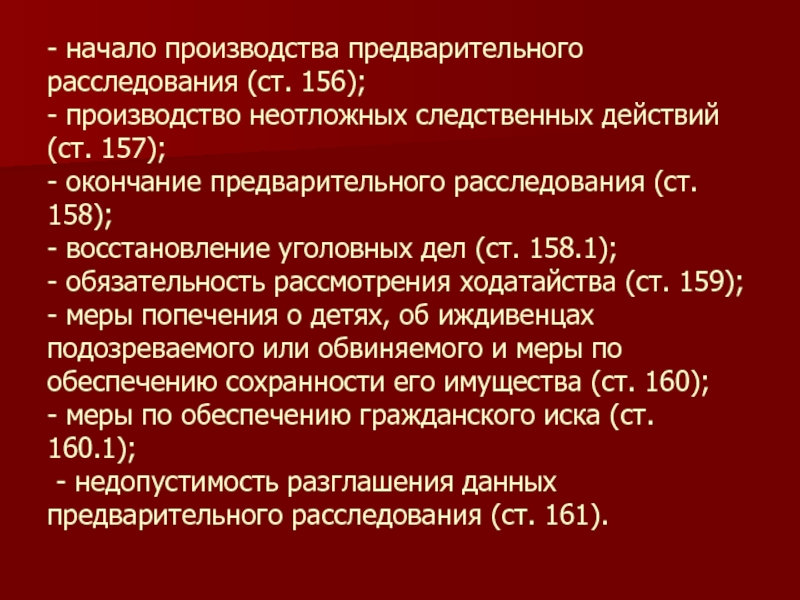 - начало производства предварительного расследования (ст. 156);
- производство неотложных следственных действий (ст. 157);
- окончание предварительного расследования (ст. 158);
- восстановление уголовных дел (ст. 158.1);
- обязательность рассмотрения ходатайства (ст. 159);
- меры попечения о детях, об иждивенцах подозреваемого или обвиняемого и меры по обеспечению сохранности его имущества (ст. 160);
- меры по обеспечению гражданского иска (ст. 160.1);
- недопустимость разглашения данных предварительного расследования (ст. 161).